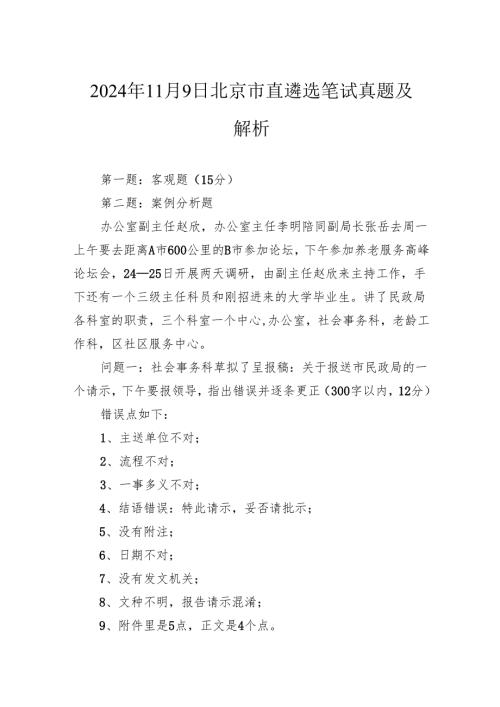 2024年11月9日北京市直遴选笔试真题及解析

第一题：客观题（15分）

第二题：案例分析题

办公室副主任赵欣，办公室主任李明陪同副局长张岳去周一上午要去距离A市600公里的B市参加论坛，下午参加养老服务高峰论坛会，24—25日开展两天调研，由副主任赵欣来主持工作，手下还有一个三级主任科员和刚招进来的大学毕业生。讲了民政局各科室的职责，三个科室一个中心,办公室，社会事务科，老龄工作科，区社区服务中心。

问题一：社会事务科草拟了呈报稿：关于报送市民政局的一个请示，下午要报领导，指出错误并逐条更正（300字以内，12分）

错误点如下：

1、主送单位不对；

2、流程不对；

3、一事多义不对；

4、结语错误：特此请示，妥否请批示；

5、没有附注；

6、日期不对；

7、没有发文机关；

8、文种不明，报告请示混淆；

9、附件里是5点，正文是4个点。